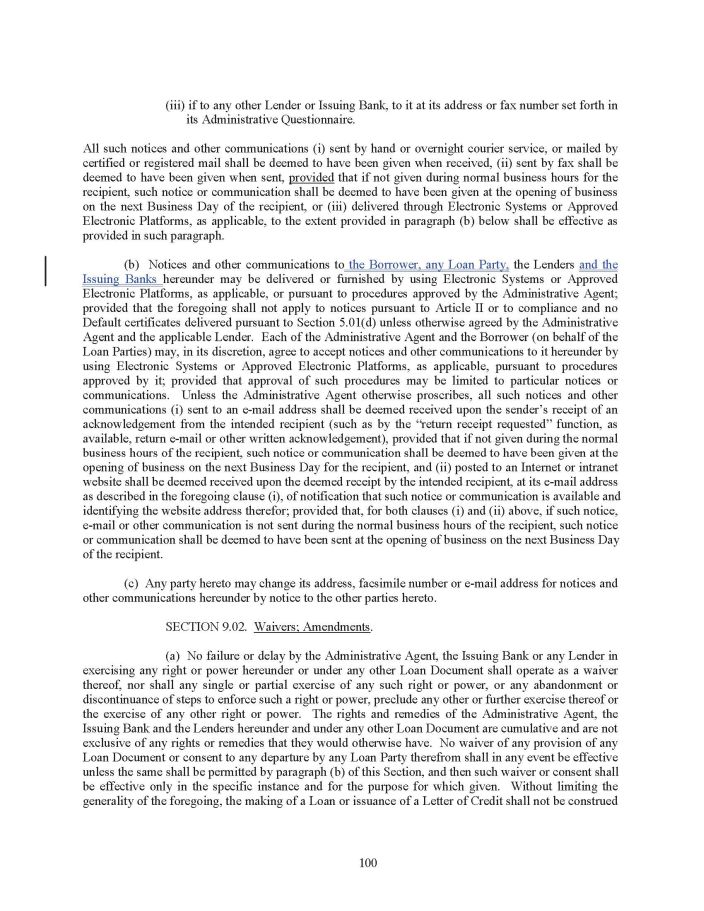 (iii) if to any other Lender or Issuing Bank, to it at its address or fax number set forth in its Administrative Questionnaire.

All such notices and other communications (i) sent by hand or overnight courier service, or mailed by certified or registered mail shall be deemed to have been given when received, (ii) sent by fax shall be deemed to have been given when sent, provided that if not given during normal business hours for the recipient, such notice or communication shall be deemed to have been given at the opening of business on the next Business Day of the recipient, or (iii) delivered through Electronic Systems or Approved Electronic Platforms, as applicable, to the extent provided in paragraph (b) below shall be effective as provided in such paragraph.

(b) Notices and other communications to the Borrower, any Loan Party, the Lenders and the Issuing Banks hereunder may be delivered or furnished by using Electronic Systems or Approved Electronic Platforms, as applicable, or pursuant to procedures approved by the Administrative Agent; provided that the foregoing shall not apply to notices pursuant to Article II or to compliance and no Default certificates delivered pursuant to Section 5.01(d) unless otherwise agreed by the Administrative Agent and the applicable Lender. Each of the Administrative Agent and the Borrower (on behalf of the Loan Parties) may, in its discretion, agree to accept notices and other communications to it hereunder by using Electronic Systems or Approved Electronic Platforms, as applicable, pursuant to procedures approved by it; provided that approval of such procedures may be limited to particular notices or communications. Unless the Administrative Agent otherwise proscribes, all such notices and other communications (i) sent to an e-mail address shall be deemed received upon the sender's receipt of an acknowledgement from the intended recipient (such as by the "return receipt requested" function, as available, return e-mail or other written acknowledgement), provided that if not given during the normal business hours of the recipient, such notice or communication shall be deemed to have been given at the opening of business on the next Business Day for the recipient, and (ii) posted to an Internet or intranet website shall be deemed received upon the deemed receipt by the intended recipient, at its e-mail address as described in the foregoing clause (i), of notification that such notice or communication is available and identifying the website address therefor; provided that, for both clauses (i) and (ii) above, if such notice, e-mail or other communication is not sent during the normal business hours of the recipient, such notice or communication shall be deemed to have been sent at the opening of business on the next Business Day of the recipient.

(c) Any party hereto may change its address, facsimile number or e-mail address for notices and other communications hereunder by notice to the other parties hereto.

SECTION 9.02. Waivers; Amendments.

(a) No failure or delay by the Administrative Agent, the Issuing Bank or any Lender in exercising any right or power hereunder or under any other Loan Document shall operate as a waiver thereof, nor shall any single or partial exercise of any such right or power, or any abandonment or discontinuance of steps to enforce such a right or power, preclude any other or further exercise thereof or the exercise of any other right or power. The rights and remedies of the Administrative Agent, the Issuing Bank and the Lenders hereunder and under any other Loan Document are cumulative and are not exclusive of any rights or remedies that they would otherwise have. No waiver of any provision of any Loan Document or consent to any departure by any Loan Party therefrom shall in any event be effective unless the same shall be permitted by paragraph (b) of this Section, and then such waiver or consent shall be effective only in the specific instance and for the purpose for which given. Without limiting the generality of the foregoing, the making of a Loan or issuance of a Letter of Credit shall not be construed

100